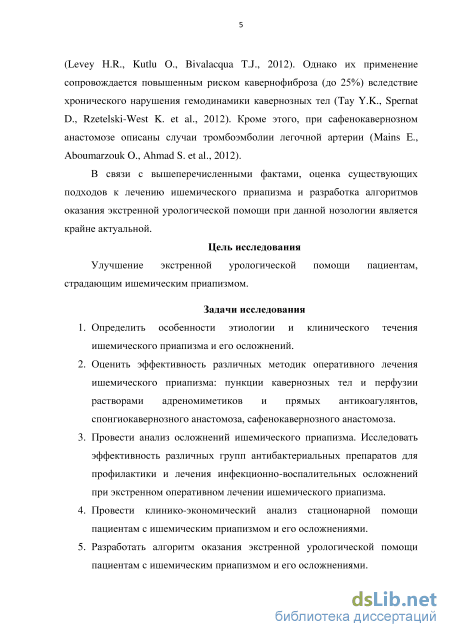 5

(Levey H.R., Kutlu O., Bivalacqua T.J., 2012). Однако их применение сопровождается повышенным риском кавернофиброза (до 25%) вследствие хронического нарушения гемодинамики кавернозных тел (Tay Y.K., Spernat D., Rzetelski-West K. et al., 2012). Кроме этого, при сафенокавернозном анастомозе описаны случаи тромбоэмболии легочной артерии (Mains E., Aboumarzouk O., Ahmad S. et al., 2012).

В связи с вышеперечисленными фактами, оценка существующих подходов к лечению ишемического приапизма и разработка алгоритмов оказания экстренной урологической помощи при данной нозологии является крайне актуальной.

Цель исследования

Улучшение экстренной урологической помощи пациентам, страдающим ишемическим приапизмом.

Задачи исследования

1. Определить особенности этиологии и клинического течения ишемического приапизма и его осложнений.
2. Оценить эффективность различных методик оперативного лечения ишемического приапизма: пункции кавернозных тел и перфузии растворами адреномиметиков и прямых антикоагулянтов, спонгиокавернозного анастомоза, сафенокавернозного анастомоза.
3. Провести анализ осложнений ишемического приапизма. Исследовать эффективность различных групп антибактериальных препаратов для профилактики и лечения инфекционно-воспалительных осложнений при экстренном оперативном лечении ишемического приапизма.
4. Провести клинико-экономический анализ стационарной помощи пациентам с ишемическим приапизмом и его осложнениями.
5. Разработать алгоритм оказания экстренной урологической помощи пациентам с ишемическим приапизмом и его осложнениями.

dsLib.net
библиотека диссертаций